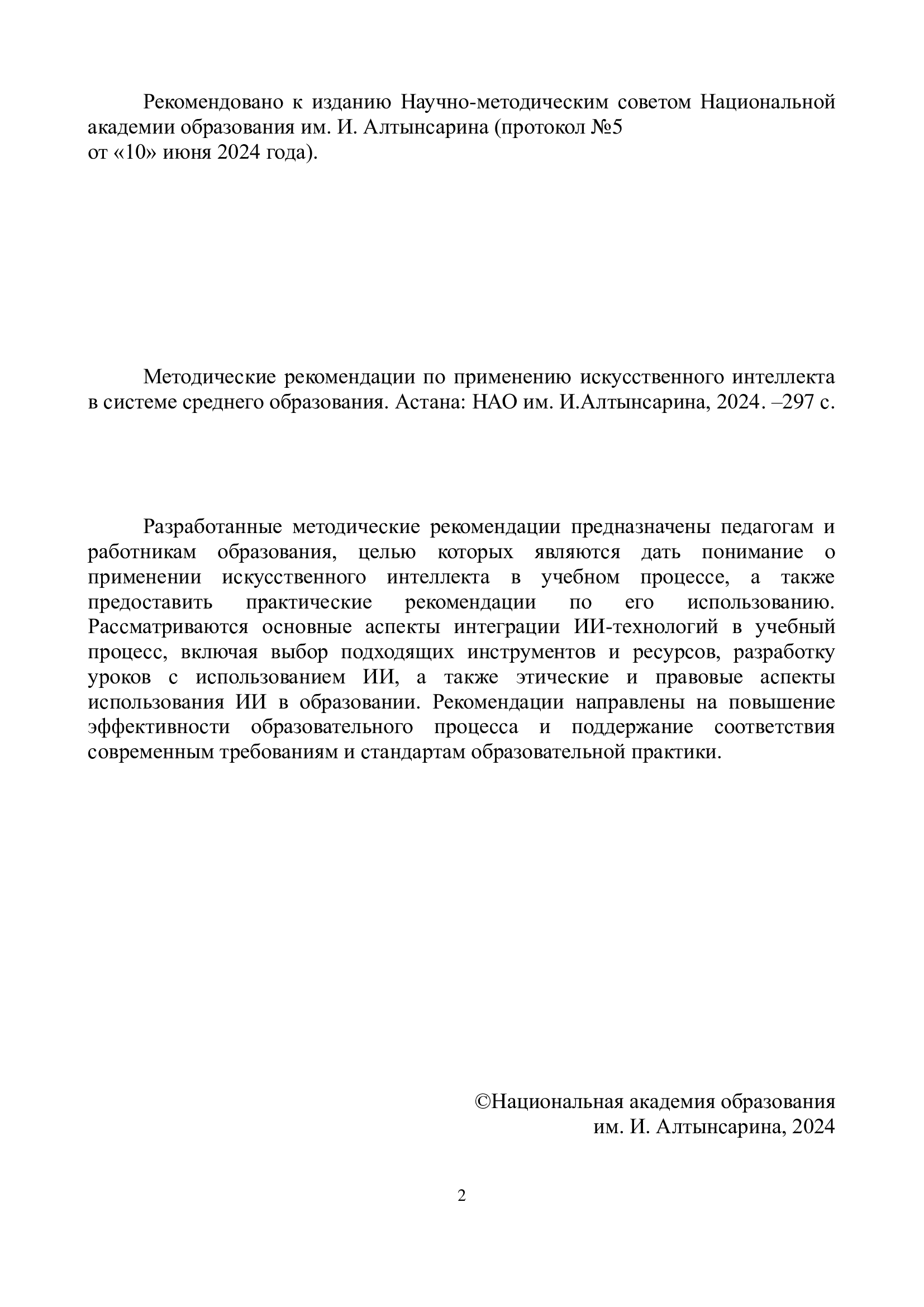 Рекомендовано к изданию Научно-методическим советом Национальной академии образования им. И. Алтынсарина (протокол №5 от «10» июня 2024 года).

Методические рекомендации по применению искусственного интеллекта в системе среднего образования. Астана: НАО им. И.Алтынсарина, 2024. –297 с.

Разработанные методические рекомендации предназначены педагогам и работникам образования, целью которых являются дать понимание о применении искусственного интеллекта в учебном процессе, а также предоставить практические рекомендации по его использованию. Рассматриваются основные аспекты интеграции ИИ-технологий в учебный процесс, включая выбор подходящих инструментов и ресурсов, разработку уроков с использованием ИИ, а также этические и правовые аспекты использования ИИ в образовании. Рекомендации направлены на повышение эффективности образовательного процесса и поддержание соответствия современным требованиям и стандартам образовательной практики.

©Национальная академия образования
им. И. Алтынсарина, 2024

2